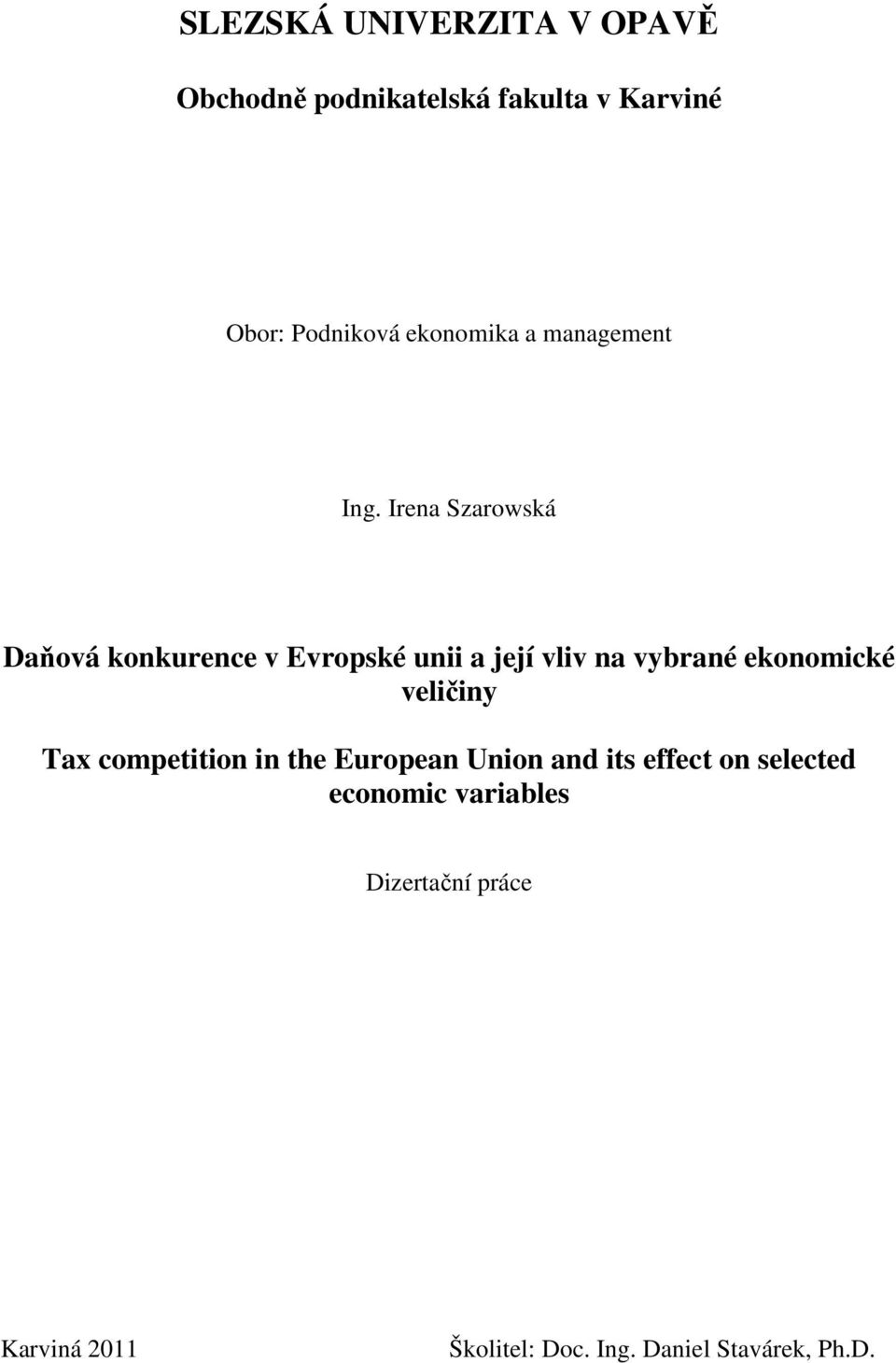 SLEZSKÁ UNIVERZITA V OPAVĚ

Obchodně podnikatelská fakulta v Karviné

Obor: Podniková ekonomika a management

Ing. Irena Szarowská

Daňová konkurence v Evropské unii a její vliv na vybrané ekonomické veličiny

Tax competition in the European Union and its effect on selected economic variables

Dizertační práce

Karviná 2011

Školitel: Doc. Ing. Daniel Stavárek, Ph.D.